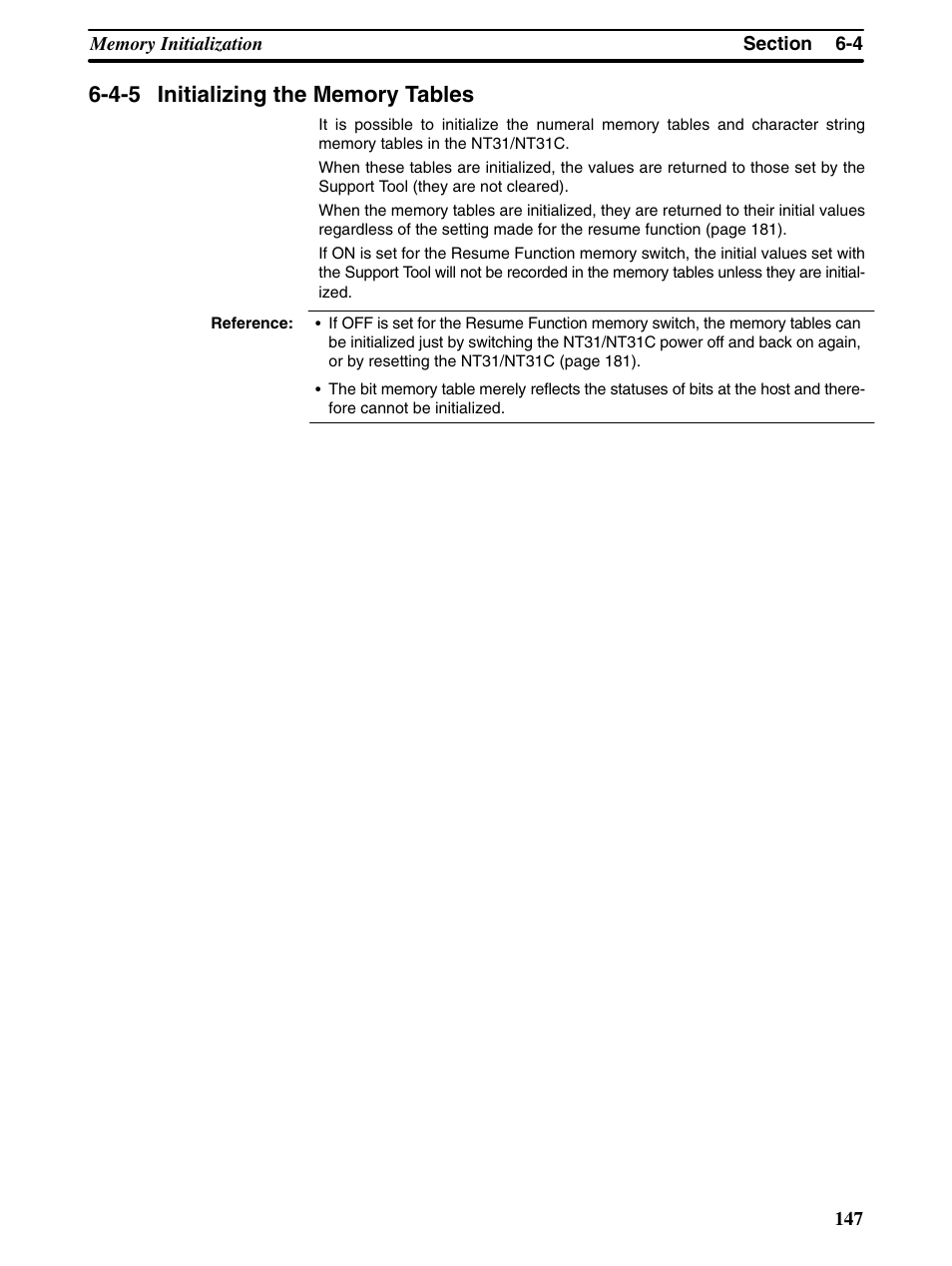 Memory Initialization Section 6-4

6-4-5 Initializing the Memory Tables

It is possible to initialize the numeral memory tables and character string memory tables in the NT31/NT31C.

When these tables are initialized, the values are returned to those set by the Support Tool (they are not cleared).

When the memory tables are initialized, they are returned to their initial values regardless of the setting made for the resume function (page 181).

If ON is set for the Resume Function memory switch, the initial values set with the Support Tool will not be recorded in the memory tables unless they are initialized.

Reference:
• If OFF is set for the Resume Function memory switch, the memory tables can be initialized just by switching the NT31/NT31C power off and back on again, or by resetting the NT31/NT31C (page 181).
• The bit memory table merely reflects the statuses of bits at the host and therefore cannot be initialized.

147